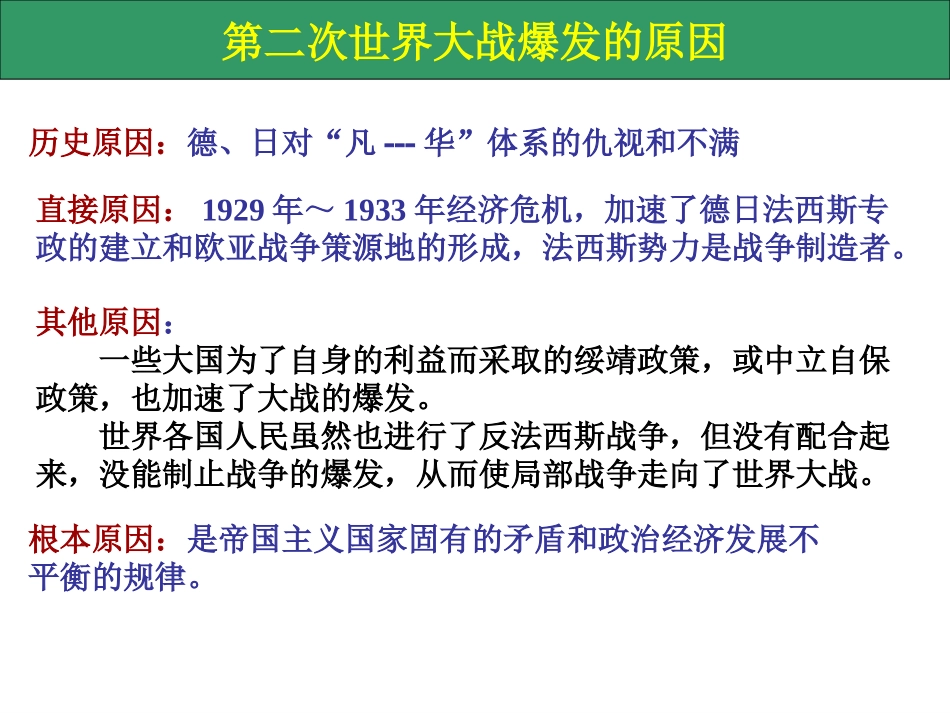 第二次世界大战爆发的原因

历史原因：德、日对“凡 --- 华”体系的仇视和不满

直接原因： 1929 年～ 1933 年经济危机，加速了德日法西斯专政的建立和欧亚战争策源地的形成，法西斯势力是战争制造者。

其他原因：
一些大国为了自身的利益而采取的绥靖政策，或中立自保政策，也加速了大战的爆发。
世界各国人民虽然也进行了反法西斯战争，但没有配合起来，没能制止战争的爆发，从而使局部战争走向了世界大战。

根本原因：是帝国主义国家固有的矛盾和政治经济发展不平衡的规律。